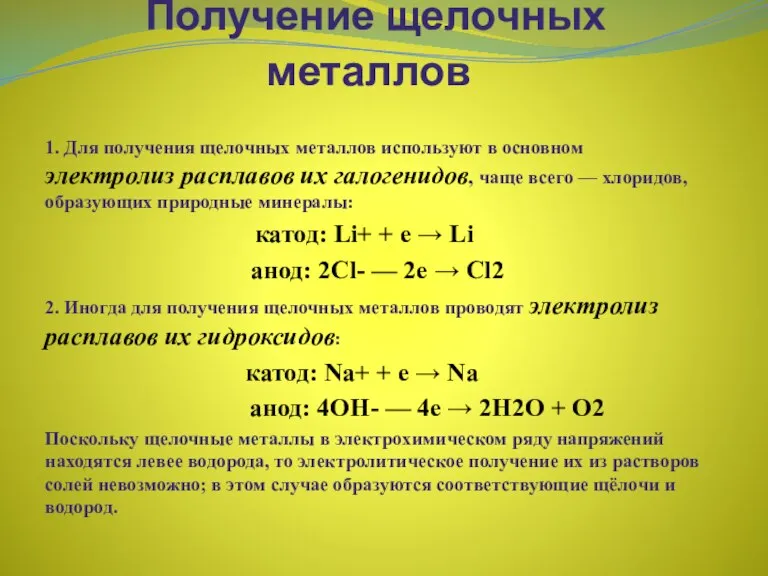 Получение щелочных металлов

1. Для получения щелочных металлов используют в основном электролиз расплавов их галогенидов, чаще всего — хлоридов, образующих природные минералы:

катод: Li+ + e → Li

анод: 2Cl- — 2e → Cl2

2. Иногда для получения щелочных металлов проводят электролиз расплавов их гидроксидов:

катод: Na+ + e → Na

анод: 4OH- — 4e → 2H2O + O2

Поскольку щелочные металлы в электрохимическом ряду напряжений находятся левее водорода, то электролитическое получение их из растворов солей невозможно; в этом случае образуются соответствующие щёлочи и водород.